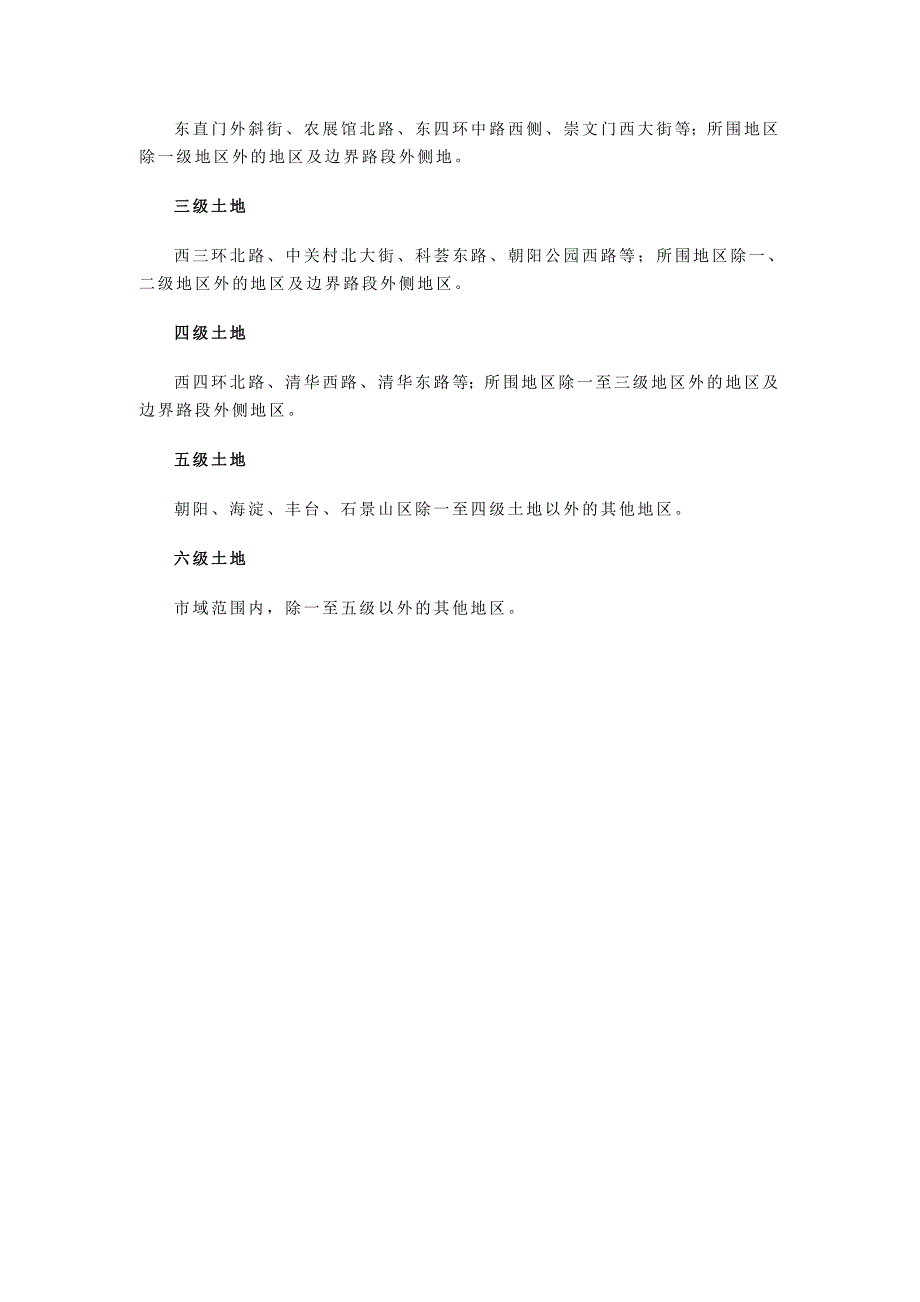 东直门外斜街、农展馆北路、东四环中路西侧、崇文门西大街等；所围地区除一级地区外的地区及边界路段外侧地。

三级土地

西三环北路、中关村北大街、科荟东路、朝阳公园西路等；所围地区除一、二级地区外的地区及边界路段外侧地区。

四级土地

西四环北路、清华西路、清华东路等；所围地区除一至三级地区外的地区及边界路段外侧地区。

五级土地

朝阳、海淀、丰台、石景山区除一至四级土地以外的其他地区。

六级土地

市域范围内，除一至五级以外的其他地区。